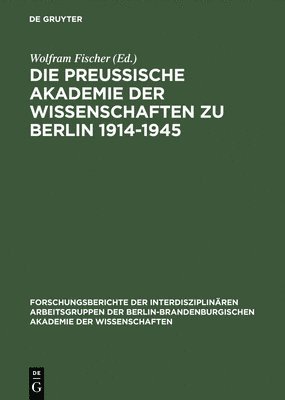 DE GRUYTER

Wolfram Fischer (Ed.)

DIE PREUSSISCHE AKADEMIE DER WISSENSCHAFTEN ZU BERLIN 1914-1945

FORSCHUNGSBERICHTE DER INTERDISZIPLINÄREN ARBEITSGRUPPEN DER BERLIN-BRANDENBURGISCHEN AKADEMIE DER WISSENSCHAFTEN

DE G